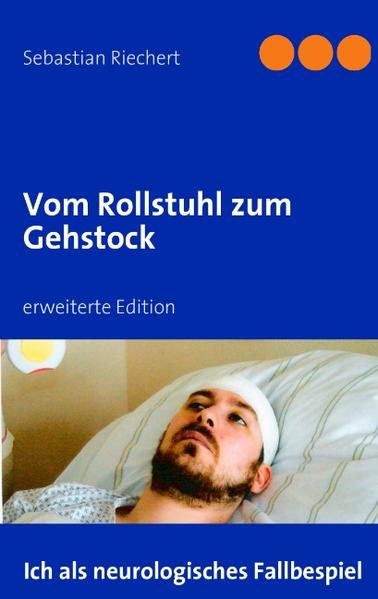 Sebastian Riechert

Vom Rollstuhl zum Gehstock

erweiterte Edition

Ich als neurologisches Fallbespiel